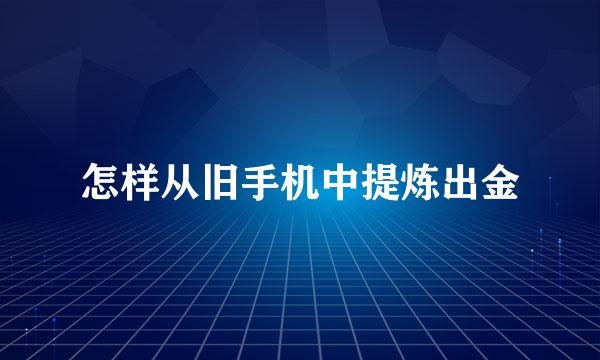 怎样从旧手机中提炼出金